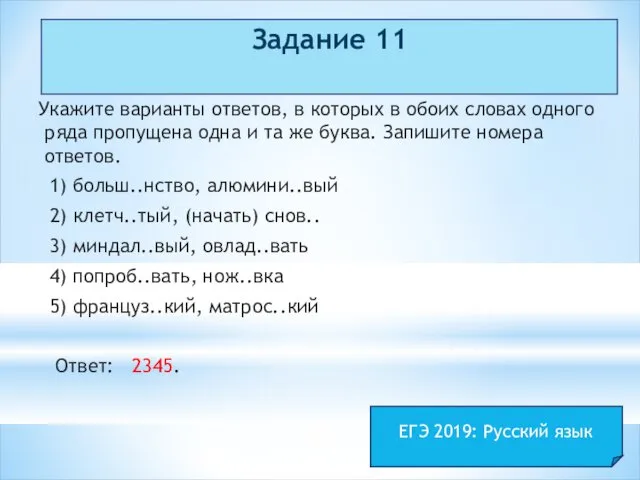 Задание 11

Укажите варианты ответов, в которых в обоих словах одного ряда пропущена одна и та же буква. Запишите номера ответов.

1) больш..нство, алюмини..вый

2) клетч..тый, (начать) снов..

3) миндал..вый, овлад..вать

4) попроб..вать, нож..вка

5) француз..кий, матрос..кий

Ответ: 2345.

ЕГЭ 2019: Русский язык